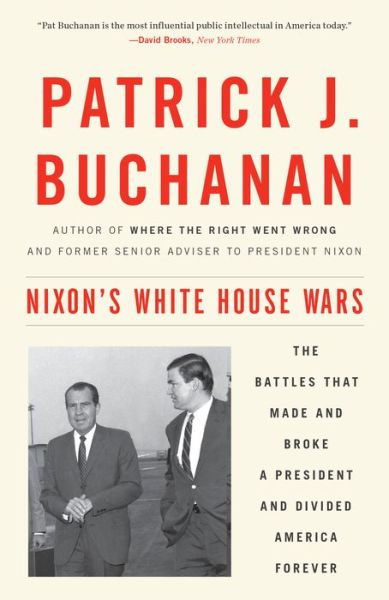 "Pat Buchanan is the most influential public intellectual in America today."
—David Brooks, New York Times

PATRICK J. BUCHANAN

AUTHOR OF WHERE THE RIGHT WENT WRONG
AND FORMER SENIOR ADVISER TO PRESIDENT NIXON

NIXON'S WHITE HOUSE WARS

THE BATTLES THAT MADE AND BROKE A PRESIDENT AND DIVIDED AMERICA FOREVER